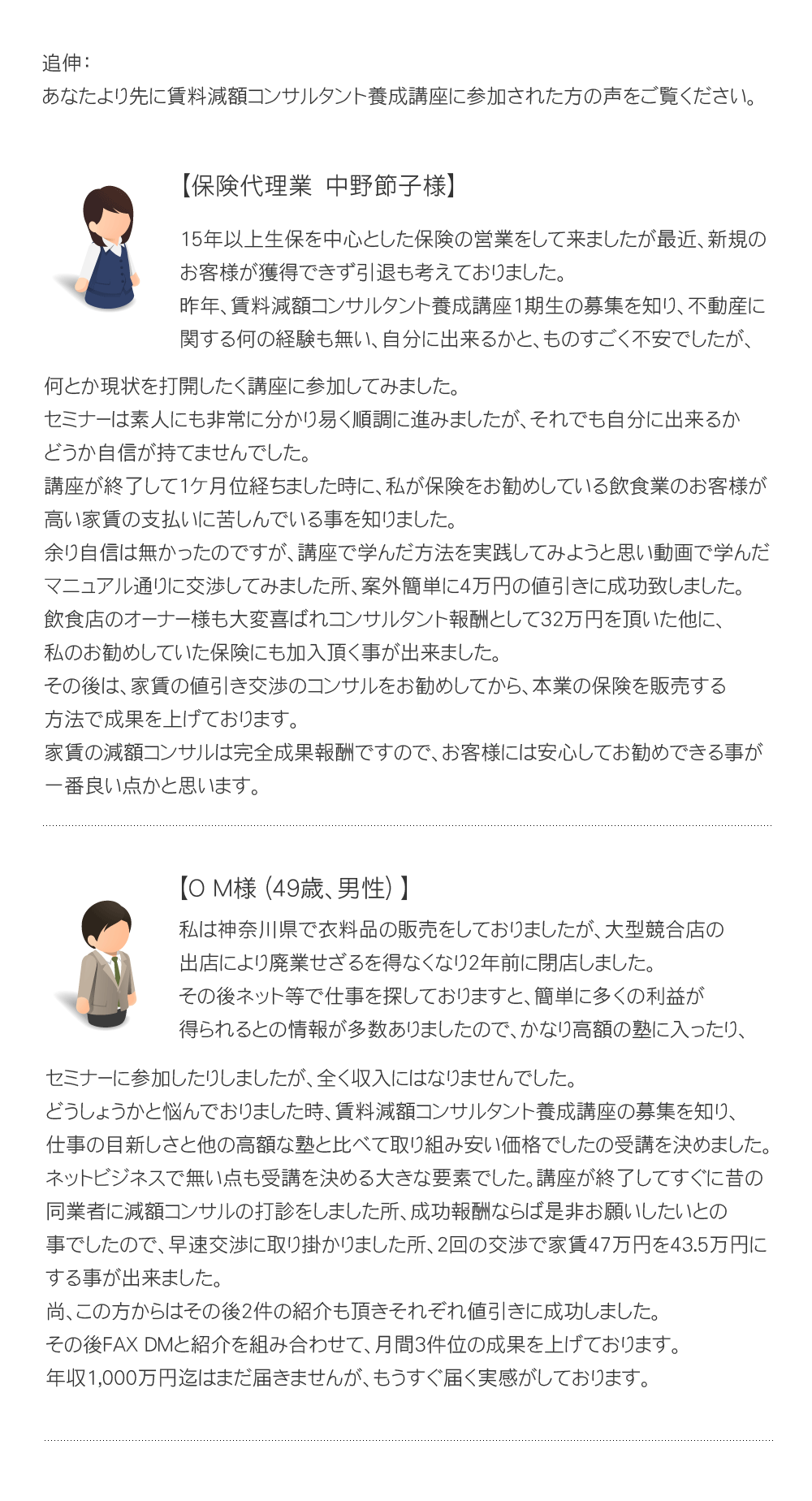 追伸：
あなたより先に賃料減額コンサルタント養成講座に参加された方の声をご覧ください。

【保険代理業　中野節子様】

15年以上生保を中心とした保険の営業をして来ましたが最近、新規のお客様が獲得できず引退も考えておりました。
昨年、賃料減額コンサルタント養成講座1期生の募集を知り、不動産に関する何の経験も無い、自分に出来るかと、ものすごく不安でしたが、何とか現状を打開したく講座に参加してみました。
セミナーは素人にも非常に分かり易く順調に進みましたが、それでも自分に出来るかどうか自信が持てませんでした。
講座が終了して1ケ月位経ちました時に、私が保険をお勧めしている飲食業のお客様が高い家賃の支払いに苦しんでいる事を知りました。
余り自信は無かったのですが、講座で学んだ方法を実践してみようと思い動画で学んだマニュアル通りに交渉してみました所、案外簡単に4万円の値引きに成功致しました。
飲食店のオーナー様も大変喜ばれコンサルタント報酬として32万円を頂いた他に、私のお勧めしていた保険にも加入頂く事が出来ました。
その後は、家賃の値引き交渉のコンサルをお勧めしてから、本業の保険を販売する方法で成果を上げております。
家賃の減額コンサルは完全成果報酬ですので、お客様には安心してお勧めできる事が一番良い点かと思います。

【O M様 (49歳、男性) 】

私は神奈川県で衣料品の販売をしておりましたが、大型競合店の出店により廃業せざるを得なくなり2年前に閉店しました。
その後ネット等で仕事を探しておりますと、簡単に多くの利益が得られるとの情報が多数ありましたので、かなり高額の塾に入ったり、セミナーに参加したりしましたが、全く収入にはなりませんでした。
どうしょうかと悩んでおりました時、賃料減額コンサルタント養成講座の募集を知り、仕事の目新しさと他の高額な塾と比べて取り組み安い価格でしたの受講を決めました。
ネットビジネスで無い点も受講を決める大きな要素でした。講座が終了してすぐに昔の同業者に減額コンサルの打診をしました所、成功報酬ならば是非お願いしたいとの事でしたので、早速交渉に取り掛かりました所、2回の交渉で家賃47万円を43.5万円にする事が出来ました。
尚、この方からはその後2件の紹介も頂きそれぞれ値引きに成功しました。
その後FAX DMと紹介を組み合わせて、月間3件位の成果を上げております。
年収1,000万円迄はまだ届きませんが、もうすぐ届く実感がしております。